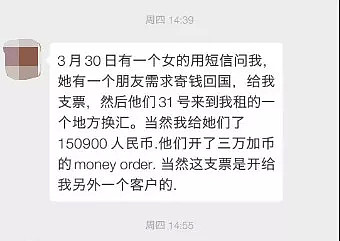 周四 14:39

3 月 30 日有一个女的用短信问我，她有一个朋友需求寄钱回国，给我支票，然后他们 31 号来到我租的一个地方换汇。当然我给她们了 150900 人民币.他们开了三万加币的 money order. 当然这支票是开给我另外一个客户的.

周四 14:55